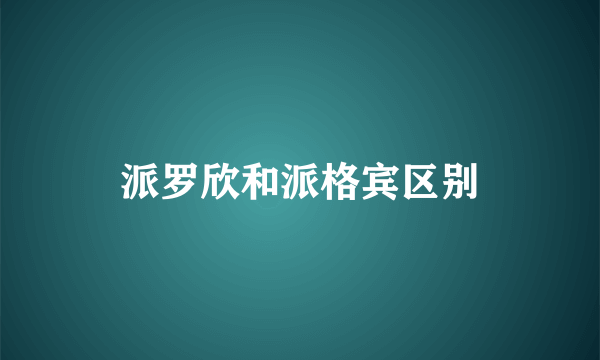 派罗欣和派格宾区别